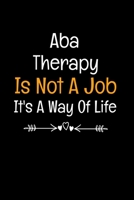 Aba
Therapy
Is Not A Job
It's A Way Of Life